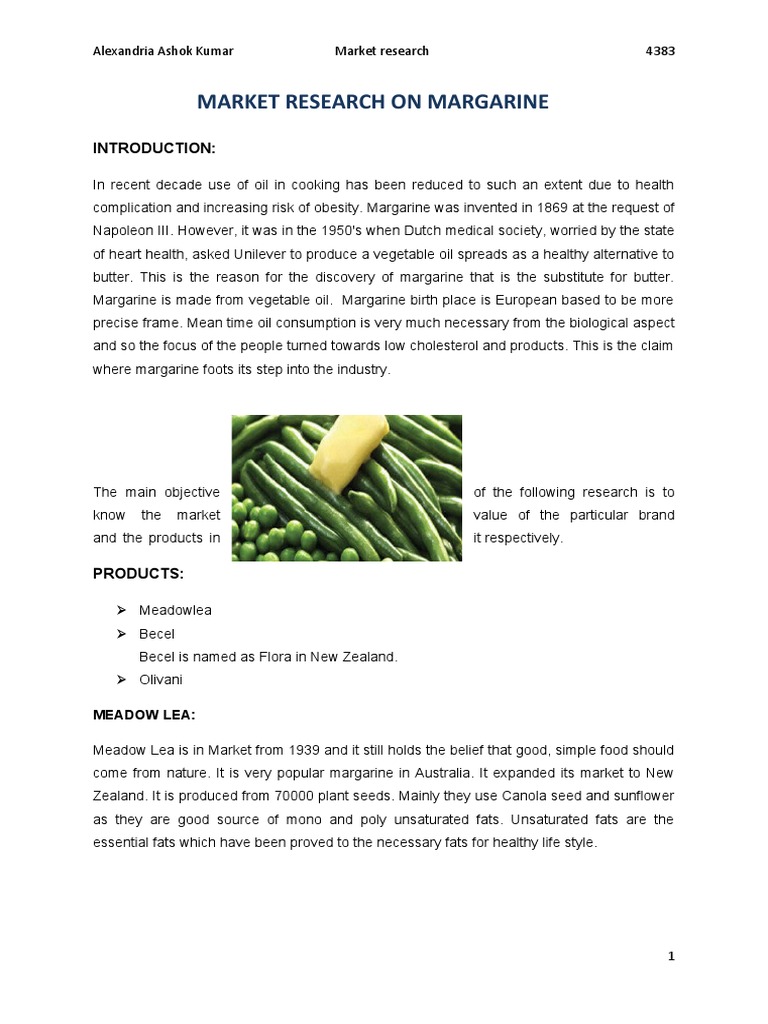 Alexandria Ashok Kumar Market research 4383

MARKET RESEARCH ON MARGARINE

INTRODUCTION:

In recent decade use of oil in cooking has been reduced to such an extent due to health complication and increasing risk of obesity. Margarine was invented in 1869 at the request of Napoleon III. However, it was in the 1950's when Dutch medical society, worried by the state of heart health, asked Unilever to produce a vegetable oil spreads as a healthy alternative to butter. This is the reason for the discovery of margarine that is the substitute for butter. Margarine is made from vegetable oil. Margarine birth place is European based to be more precise frame. Mean time oil consumption is very much necessary from the biological aspect and so the focus of the people turned towards low cholesterol and products. This is the claim where margarine foots its step into the industry.

The main objective of the following research is to know the market value of the particular brand and the products in it respectively.

PRODUCTS:

➢ Meadowlea
➢ Becel
Becel is named as Flora in New Zealand.
➢ Olivani

MEADOW LEA:

Meadow Lea is in Market from 1939 and it still holds the belief that good, simple food should come from nature. It is very popular margarine in Australia. It expanded its market to New Zealand. It is produced from 70000 plant seeds. Mainly they use Canola seed and sunflower as they are good source of mono and poly unsaturated fats. Unsaturated fats are the essential fats which have been proved to the necessary fats for healthy life style.

1